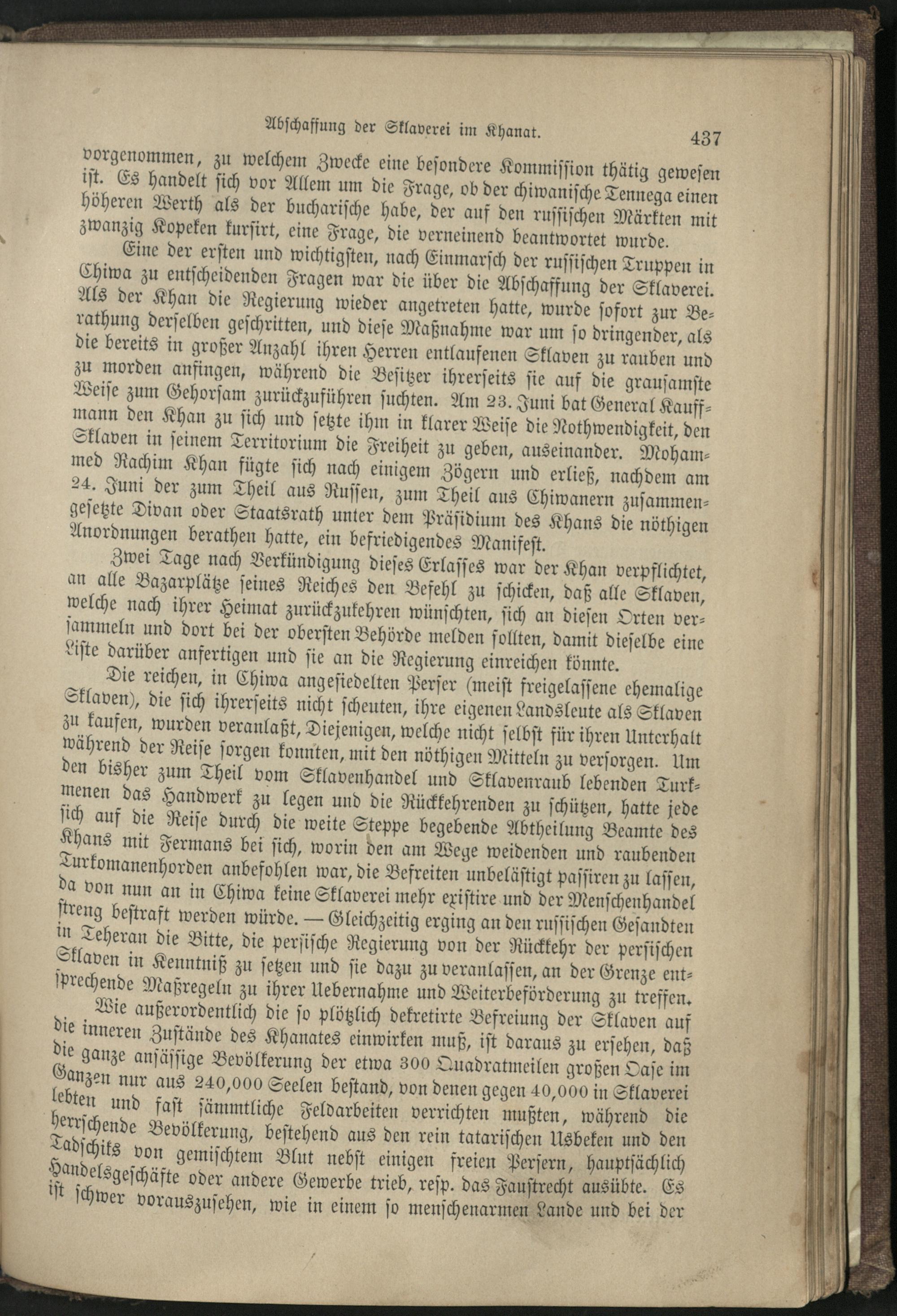 Abschaffung der Sklaverei im Khanat. 437

vorgenommen, zu welchem Zwecke eine besondere Kommission thätig gewesen ist. Es handelt sich vor Allem um die Frage, ob der chiwanische Tennega einen höheren Werth als der bucharische habe, der auf den russischen Märkten mit zwanzig Kopeken kursirt, eine Frage, die verneinend beantwortet wurde.

Eine der ersten und wichtigsten, nach Einmarsch der russischen Truppen in Chiwa zu entscheidenden Fragen war die über die Abschaffung der Sklaverei. Als der Khan die Regierung wieder angetreten hatte, wurde sofort zur Berathung derselben geschritten, und diese Maßnahme war um so dringender, als die bereits in großer Anzahl ihren Herren entlaufenen Sklaven zu rauben und zu morden anfingen, während die Besitzer ihrerseits sie auf die grausamste Weise zum Gehorsam zurückzuführen suchten. Am 23. Juni bat General Kauffmann den Khan zu sich und setzte ihm in klarer Weise die Nothwendigkeit, den Sklaven in seinem Territorium die Freiheit zu geben, auseinander. Mohammed Rachim Khan fügte sich nach einigem Zögern und erließ, nachdem am 24. Juni der zum Theil aus Russen, zum Theil aus Chiwanern zusammengesetzte Divan oder Staatsrath unter dem Präsidium des Khans die nöthigen Anordnungen berathen hatte, ein befriedigendes Manifest.

Zwei Tage nach Verkündigung dieses Erlasses war der Khan verpflichtet, an alle Bazarplätze seines Reiches den Befehl zu schicken, daß alle Sklaven, welche nach ihrer Heimat zurückzukehren wünschten, sich an diesen Orten versammeln und dort bei der obersten Behörde melden sollten, damit dieselbe eine Liste darüber anfertigen und sie an die Regierung einreichen könnte.

Die reichen, in Chiwa angesiedelten Perser (meist freigelassene ehemalige Sklaven), die sich ihrerseits nicht scheuten, ihre eigenen Landsleute als Sklaven zu kaufen, wurden veranlaßt, Diejenigen, welche nicht selbst für ihren Unterhalt während der Reise sorgen konnten, mit den nöthigen Mitteln zu versorgen. Um den bisher zum Theil vom Sklavenhandel und Sklavenraub lebenden Turkmenen das Handwerk zu legen und die Rückkehrenden zu schützen, hatte jede sich auf die Reise durch die weite Steppe begebende Abtheilung Beamte des Khans mit Fermans bei sich, worin den am Wege weidenden und raubenden Turkomanenhorden anbefohlen war, die Befreiten unbelästigt passiren zu lassen, da von nun an in Chiwa keine Sklaverei mehr existire und der Menschenhandel streng bestraft werden würde. — Gleichzeitig erging an den russischen Gesandten in Teheran die Bitte, die persische Regierung von der Rückkehr der persischen Sklaven in Kenntniß zu setzen und sie dazu zu veranlassen, an der Grenze entsprechende Maßregeln zu ihrer Uebernahme und Weiterbeförderung zu treffen.

Wie außerordentlich die so plötzlich dekretirte Befreiung der Sklaven auf die inneren Zustände des Khanates einwirken muß, ist daraus zu ersehen, daß die ganze ansässige Bevölkerung der etwa 300 Quadratmeilen großen Oase im Ganzen nur aus 240,000 Seelen bestand, von denen gegen 40,000 in Sklaverei lebten und fast sämmtliche Feldarbeiten verrichten mußten, während die herrschende Bevölkerung, bestehend aus den rein tatarischen Usbeken und den Tadschiks von gemischtem Blut nebst einigen freien Persern, hauptsächlich Handelsgeschäfte oder andere Gewerbe trieb, resp. das Faustrecht ausübte. Es ist schwer vorauszusehen, wie in einem so menschenarmen Lande und bei der